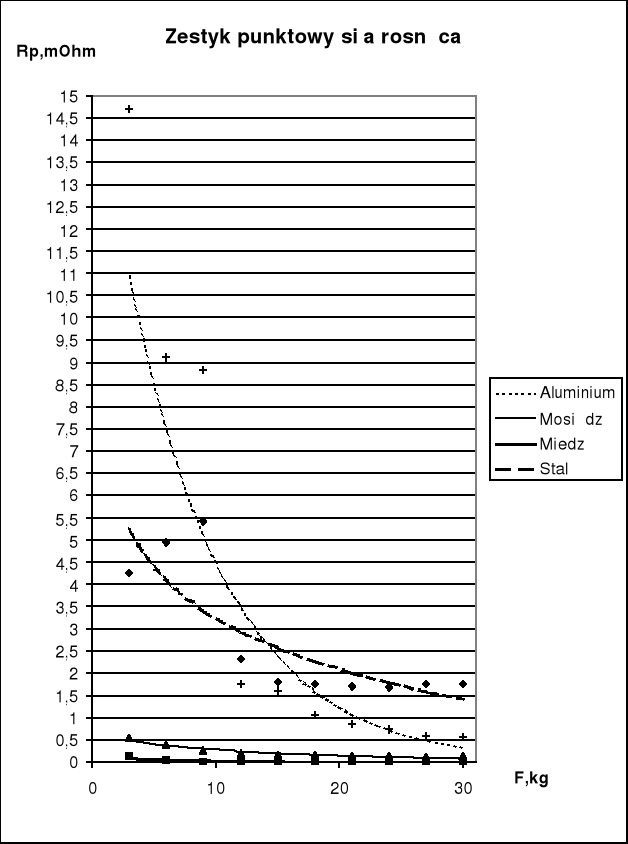 Zestyk punktowy si a rosn ca

Rp,mOhm

15
14,5
14
13,5
13
12,5
12
11,5
11
10,5
10
9,5
9
8,5
8
7,5
7
6,5
6
5,5
5
4,5
4
3,5
3
2,5
2
1,5
1
0,5
0

0
10
20
30

F,kg

Aluminium
Mosi dz
Miedz
Stal